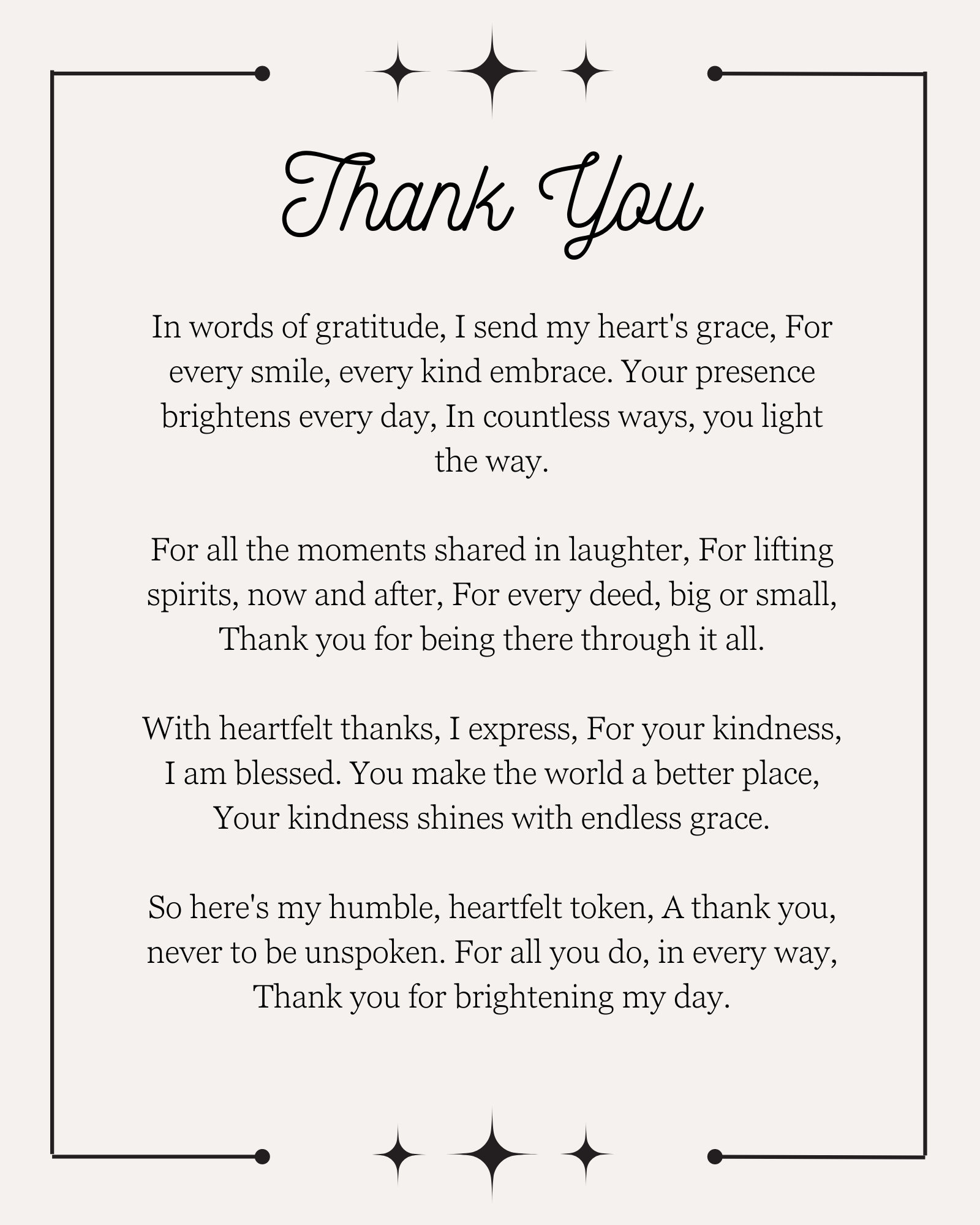 Thank You

In words of gratitude, I send my heart's grace, For every smile, every kind embrace. Your presence brightens every day, In countless ways, you light the way.

For all the moments shared in laughter, For lifting spirits, now and after, For every deed, big or small, Thank you for being there through it all.

With heartfelt thanks, I express, For your kindness, I am blessed. You make the world a better place, Your kindness shines with endless grace.

So here's my humble, heartfelt token, A thank you, never to be unspoken. For all you do, in every way, Thank you for brightening my day.